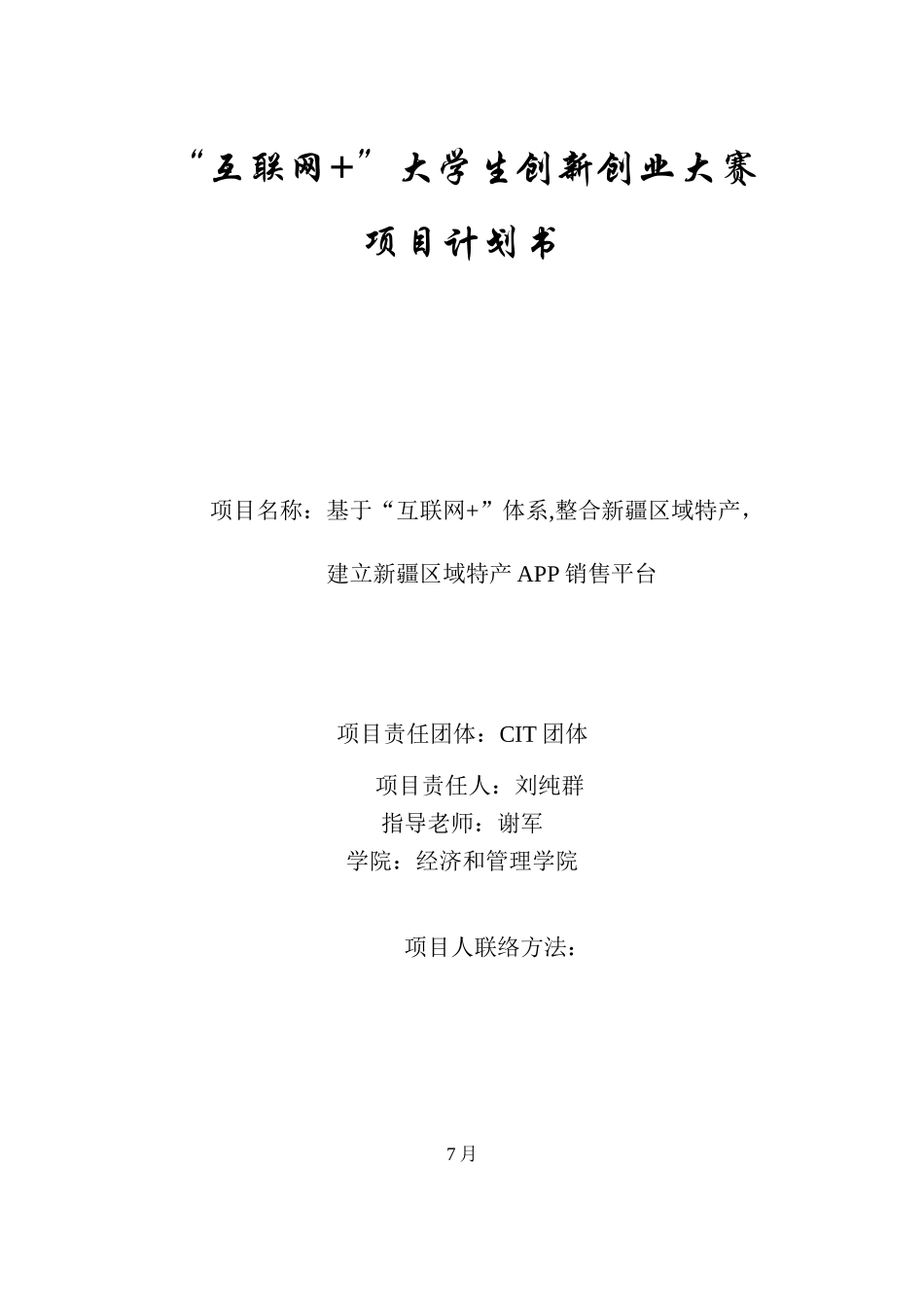 “互联网+”大学生创新创业大赛

项目计划书

项目名称：基于“互联网+”体系,整合新疆区域特产，

建立新疆区域特产APP销售平台

项目责任团体：CIT团体

项目责任人：刘纯群

指导老师：谢军

学院：经济和管理学院

项目人联络方法：

7月